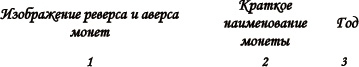 | Изображение реверса и аверса монет | Краткое наименование монеты | Год |
|---|---|---|
| 1 | 2 | 3 |